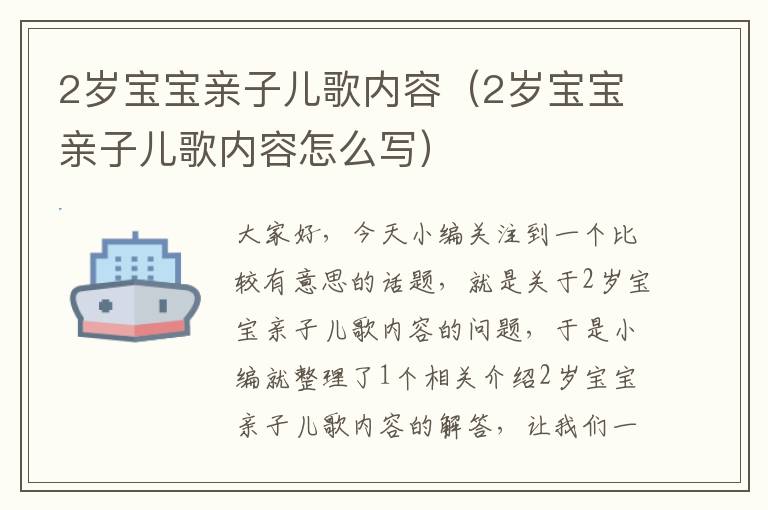 2岁宝宝亲子儿歌内容（2岁宝宝亲子儿歌内容怎么写）

大家好，今天小编关注到一个比较有意思的话题，就是关于2岁宝宝亲子儿歌内容的问题，于是小编就整理了1个相关介绍2岁宝宝亲子儿歌内容的解答，让我们一